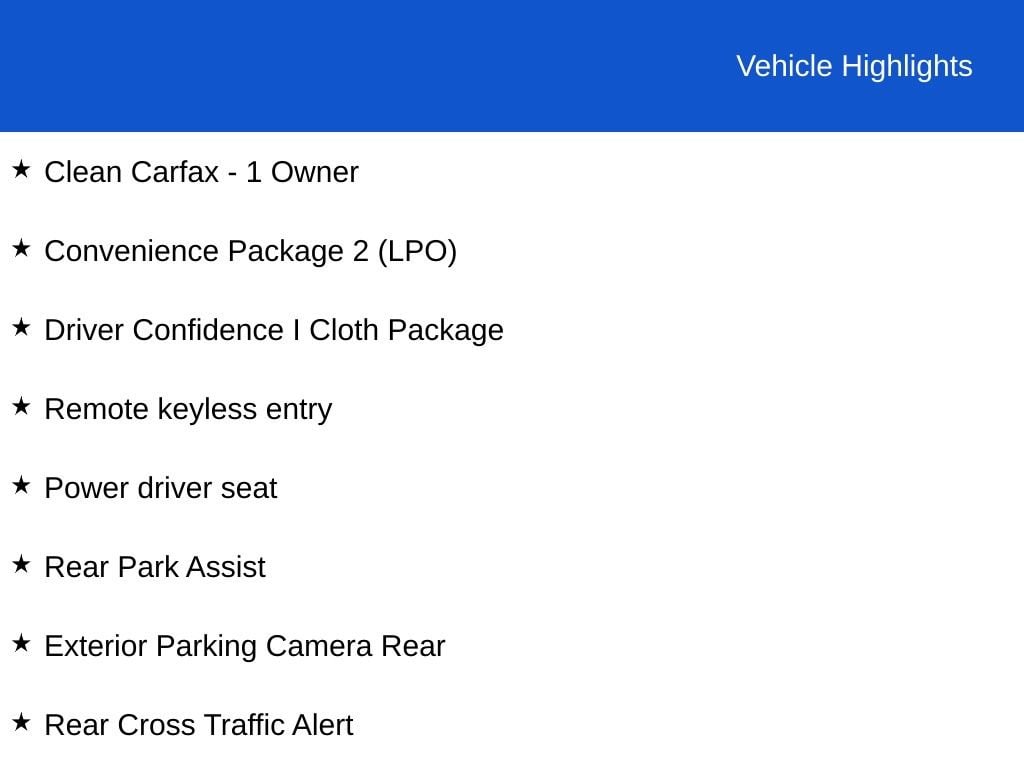 Vehicle Highlights

★ Clean Carfax - 1 Owner

★ Convenience Package 2 (LPO)

★ Driver Confidence I Cloth Package

★ Remote keyless entry

★ Power driver seat

★ Rear Park Assist

★ Exterior Parking Camera Rear

★ Rear Cross Traffic Alert